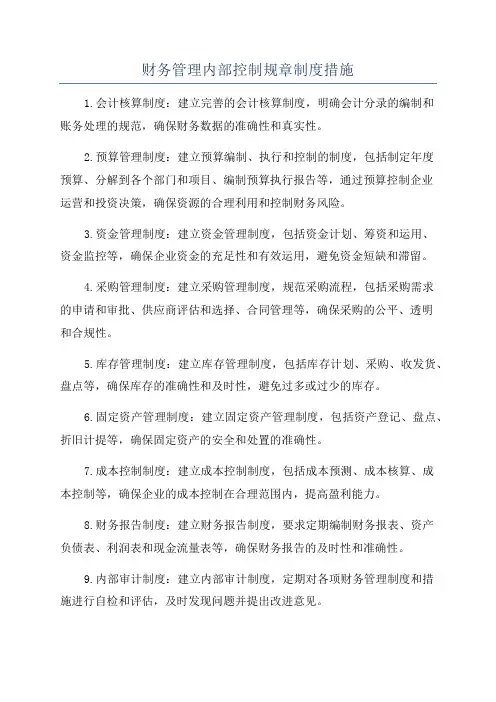 财务管理内部控制规章制度措施

1.会计核算制度：建立完善的会计核算制度，明确会计分录的编制和账务处理的规范，确保财务数据的准确性和真实性。

2.预算管理制度：建立预算编制、执行和控制的制度，包括制定年度预算、分解到各个部门和项目、编制预算执行报告等，通过预算控制企业运营和投资决策，确保资源的合理利用和控制财务风险。

3.资金管理制度：建立资金管理制度，包括资金计划、筹资和运用、资金监控等，确保企业资金的充足性和有效运用，避免资金短缺和滞留。

4.采购管理制度：建立采购管理制度，规范采购流程，包括采购需求的申请和审批、供应商评估和选择、合同管理等，确保采购的公平、透明和合规性。

5.库存管理制度：建立库存管理制度，包括库存计划、采购、收发货、盘点等，确保库存的准确性和及时性，避免过多或过少的库存。

6.固定资产管理制度：建立固定资产管理制度，包括资产登记、盘点、折旧计提等，确保固定资产的安全和处置的准确性。

7.成本控制制度：建立成本控制制度，包括成本预测、成本核算、成本控制等，确保企业的成本控制在合理范围内，提高盈利能力。

8.财务报告制度：建立财务报告制度，要求定期编制财务报表、资产负债表、利润表和现金流量表等，确保财务报告的及时性和准确性。

9.内部审计制度：建立内部审计制度，定期对各项财务管理制度和措施进行自检和评估，及时发现问题并提出改进意见。